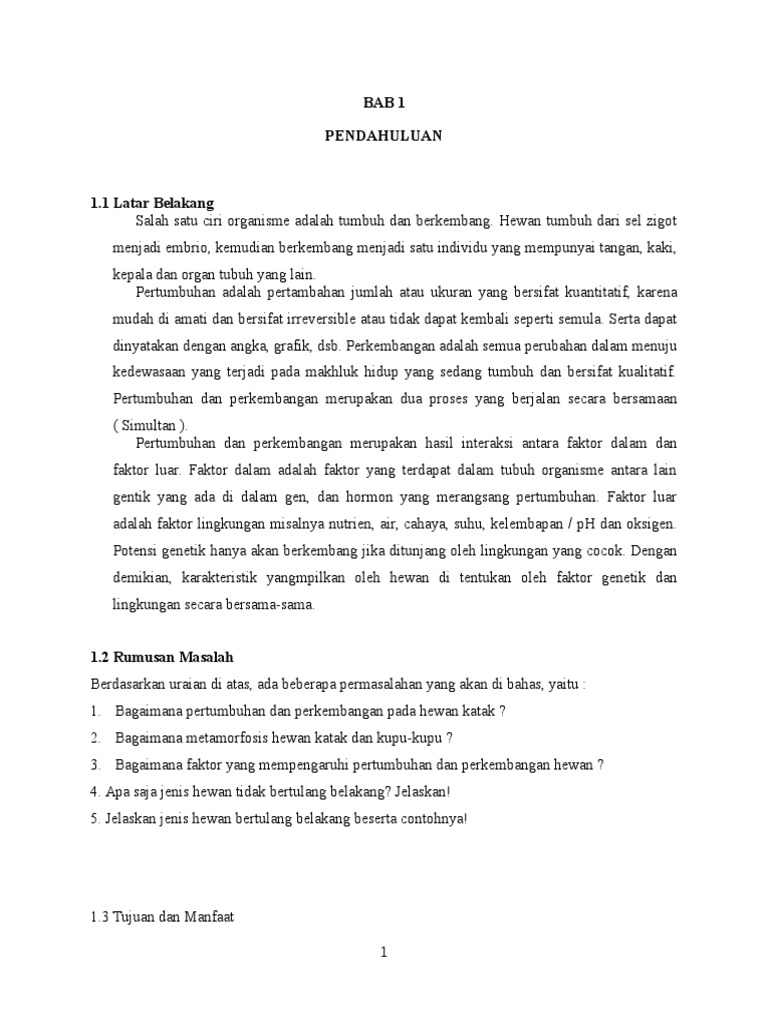 BAB 1

PENDAHULUAN

1.1 Latar Belakang

Salah satu ciri organisme adalah tumbuh dan berkembang. Hewan tumbuh dari sel zigot menjadi embrio, kemudian berkembang menjadi satu individu yang mempunyai tangan, kaki, kepala dan organ tubuh yang lain.

Pertumbuhan adalah pertambahan jumlah atau ukuran yang bersifat kuantitatif, karena mudah di amati dan bersifat irreversible atau tidak dapat kembali seperti semula. Serta dapat dinyatakan dengan angka, grafik, dsb. Perkembangan adalah semua perubahan dalam menuju kedewasaan yang terjadi pada makhluk hidup yang sedang tumbuh dan bersifat kualitatif. Pertumbuhan dan perkembangan merupakan dua proses yang berjalan secara bersamaan ( Simultan ).

Pertumbuhan dan perkembangan merupakan hasil interaksi antara faktor dalam dan faktor luar. Faktor dalam adalah faktor yang terdapat dalam tubuh organisme antara lain gentik yang ada di dalam gen, dan hormon yang merangsang pertumbuhan. Faktor luar adalah faktor lingkungan misalnya nutrien, air, cahaya, suhu, kelembapan / pH dan oksigen. Potensi genetik hanya akan berkembang jika ditunjang oleh lingkungan yang cocok. Dengan demikian, karakteristik yangmpilkan oleh hewan di tentukan oleh faktor genetik dan lingkungan secara bersama-sama.

1.2 Rumusan Masalah

Berdasarkan uraian di atas, ada beberapa permasalahan yang akan di bahas, yaitu :

1. Bagaimana pertumbuhan dan perkembangan pada hewan katak ?

2. Bagaimana metamorfosis hewan katak dan kupu-kupu ?

3. Bagaimana faktor yang mempengaruhi pertumbuhan dan perkembangan hewan ?

4. Apa saja jenis hewan tidak bertulang belakang? Jelaskan!

5. Jelaskan jenis hewan bertulang belakang beserta contohnya!

1.3 Tujuan dan Manfaat

1